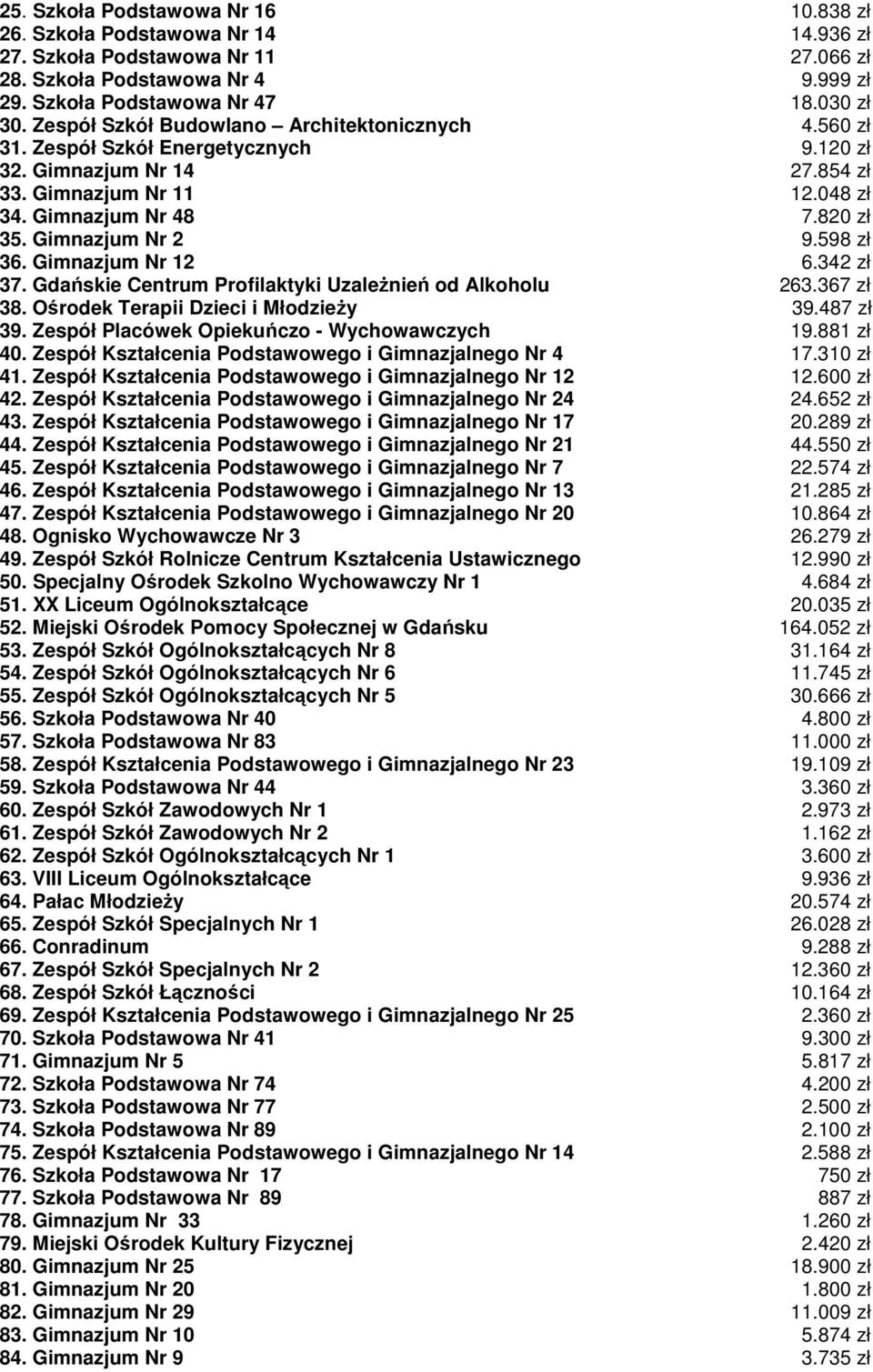 25. Szkoła Podstawowa Nr 16 10.838 zł
26. Szkoła Podstawowa Nr 14 14.936 zł
27. Szkoła Podstawowa Nr 11 27.066 zł
28. Szkoła Podstawowa Nr 4 9.999 zł
29. Szkoła Podstawowa Nr 47 18.030 zł
30. Zespół Szkół Budowlano – Architektonicznych 4.560 zł
31. Zespół Szkół Energetycznych 9.120 zł
32. Gimnazjum Nr 14 27.854 zł
33. Gimnazjum Nr 11 12.048 zł
34. Gimnazjum Nr 48 7.820 zł
35. Gimnazjum Nr 2 9.598 zł
36. Gimnazjum Nr 12 6.342 zł
37. Gdańskie Centrum Profilaktyki Uzależnień od Alkoholu 263.367 zł
38. Ośrodek Terapii Dzieci i Młodzieży 39.487 zł
39. Zespół Placówek Opiekuńczo - Wychowawczych 19.881 zł
40. Zespół Kształcenia Podstawowego i Gimnazjalnego Nr 4 17.310 zł
41. Zespół Kształcenia Podstawowego i Gimnazjalnego Nr 12 12.600 zł
42. Zespół Kształcenia Podstawowego i Gimnazjalnego Nr 24 24.652 zł
43. Zespół Kształcenia Podstawowego i Gimnazjalnego Nr 17 20.289 zł
44. Zespół Kształcenia Podstawowego i Gimnazjalnego Nr 21 44.550 zł
45. Zespół Kształcenia Podstawowego i Gimnazjalnego Nr 7 22.574 zł
46. Zespół Kształcenia Podstawowego i Gimnazjalnego Nr 13 21.285 zł
47. Zespół Kształcenia Podstawowego i Gimnazjalnego Nr 20 10.864 zł
48. Ognisko Wychowawcze Nr 3 26.279 zł
49. Zespół Szkół Rolnicze Centrum Kształcenia Ustawicznego 12.990 zł
50. Specjalny Ośrodek Szkolno Wychowawczy Nr 1 4.684 zł
51. XX Liceum Ogólnokształcące 20.035 zł
52. Miejski Ośrodek Pomocy Społecznej w Gdańsku 164.052 zł
53. Zespół Szkół Ogólnokształcących Nr 8 31.164 zł
54. Zespół Szkół Ogólnokształcących Nr 6 11.745 zł
55. Zespół Szkół Ogólnokształcących Nr 5 30.666 zł
56. Szkoła Podstawowa Nr 40 4.800 zł
57. Szkoła Podstawowa Nr 83 11.000 zł
58. Zespół Kształcenia Podstawowego i Gimnazjalnego Nr 23 19.109 zł
59. Szkoła Podstawowa Nr 44 3.360 zł
60. Zespół Szkół Zawodowych Nr 1 2.973 zł
61. Zespół Szkół Zawodowych Nr 2 1.162 zł
62. Zespół Szkół Ogólnokształcących Nr 1 3.600 zł
63. VIII Liceum Ogólnokształcące 9.936 zł
64. Pałac Młodzieży 20.574 zł
65. Zespół Szkół Specjalnych Nr 1 26.028 zł
66. Conradinum 9.288 zł
67. Zespół Szkół Specjalnych Nr 2 12.360 zł
68. Zespół Szkół Łączności 10.164 zł
69. Zespół Kształcenia Podstawowego i Gimnazjalnego Nr 25 2.360 zł
70. Szkoła Podstawowa Nr 41 9.300 zł
71. Gimnazjum Nr 5 5.817 zł
72. Szkoła Podstawowa Nr 74 4.200 zł
73. Szkoła Podstawowa Nr 77 2.500 zł
74. Szkoła Podstawowa Nr 89 2.100 zł
75. Zespół Kształcenia Podstawowego i Gimnazjalnego Nr 14 2.588 zł
76. Szkoła Podstawowa Nr 17 750 zł
77. Szkoła Podstawowa Nr 89 887 zł
78. Gimnazjum Nr 33 1.260 zł
79. Miejski Ośrodek Kultury Fizycznej 2.420 zł
80. Gimnazjum Nr 25 18.900 zł
81. Gimnazjum Nr 20 1.800 zł
82. Gimnazjum Nr 29 11.009 zł
83. Gimnazjum Nr 10 5.874 zł
84. Gimnazjum Nr 9 3.735 zł